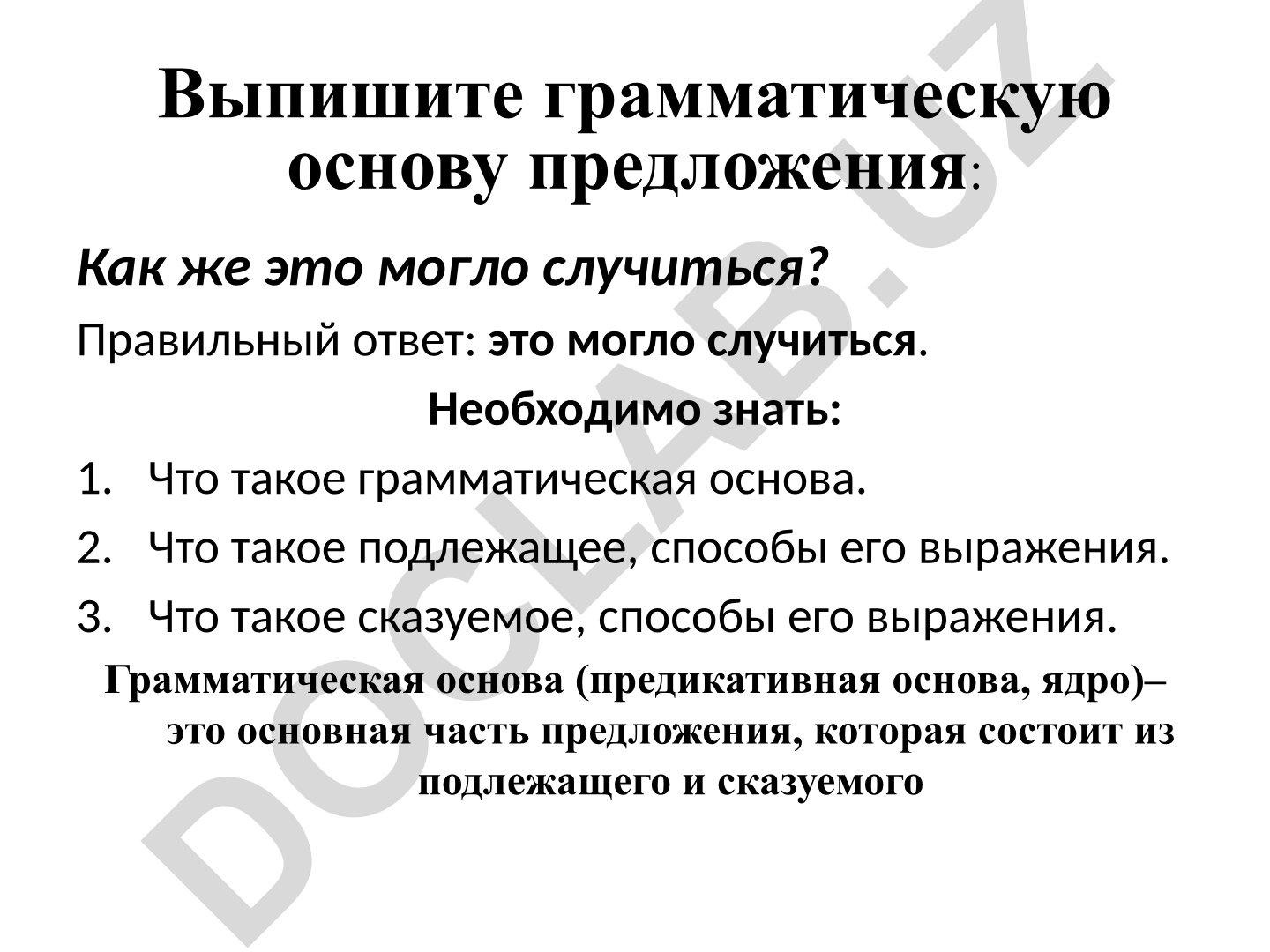 Выпишите грамматическую основу предложения:

Как же это могло случиться?

Правильный ответ: это могло случиться.

Необходимо знать:

1. Что такое грамматическая основа.
2. Что такое подлежащее, способы его выражения.
3. Что такое сказуемое, способы его выражения.

Грамматическая основа (предикативная основа, ядро)– это основная часть предложения, которая состоит из подлежащего и сказуемого

DOCLAB.UZ